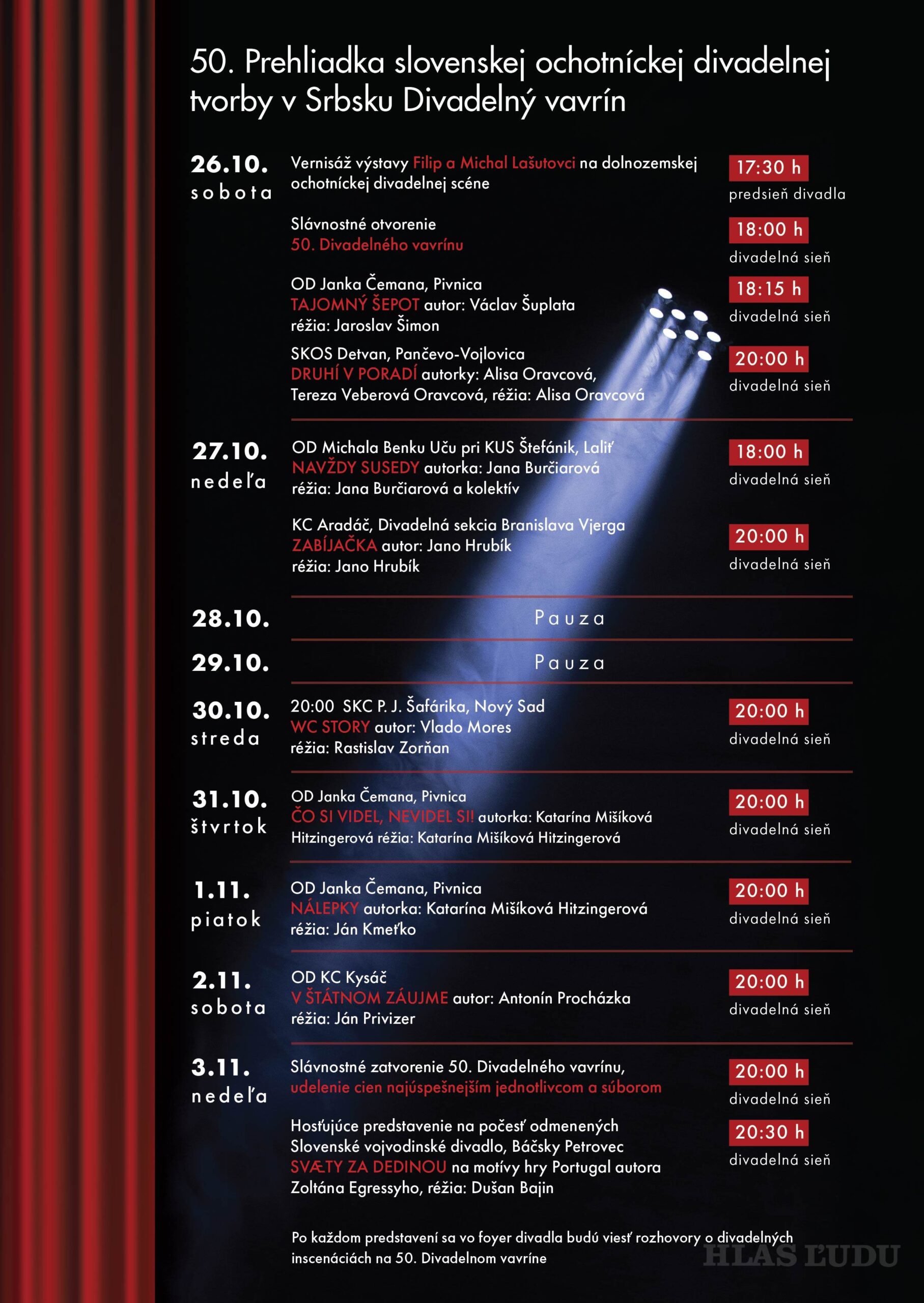 50. Prehliadka slovenskej ochotníckej divadelnej tvorby v Srbsku Divadelný vavrín

26.10.
sobota

Vernisáž výstavy Filip a Michal Lašutovci na dolnozemskej ochotníckej divadelnej scéne

17:30 h
predsieň divadla

Slávnostné otvorenie
50. Divadelného vavrínu

18:00 h
divadelná sieň

OD Janka Čemana, Pivnica
TAJOMNÝ ŠEPOT autor: Václav Šuplata
réžia: Jaroslav Šimon

18:15 h
divadelná sieň

SKOS Detvan, Pančevo-Vojlovica
DRUHÍ V PORADÍ autorky: Alisa Oravcová, Tereza Veberová Oravcová, réžia: Alisa Oravcová

20:00 h
divadelná sieň

27.10.
nedeľa

OD Michala Benku Uču pri KUS Štefánik, Laliť
NAVŽDY SUSEDY autorka: Jana Burčiarová
réžia: Jana Burčiarová a kolektív

18:00 h
divadelná sieň

KC Aradáč, Divadelná sekcia Branislava Vjerga
ZABÍJAČKA autor: Jano Hrubík
réžia: Jano Hrubík

20:00 h
divadelná sieň

28.10.
Pauza

29.10.
Pauza

30.10.
streda

20:00 SKC P. J. Šafárika, Nový Sad
WC STORY autor: Vlado Mores
réžia: Rastislav Zorňan

20:00 h
divadelná sieň

31.10.
štvrtok

OD Janka Čemana, Pivnica
ČO SI VIDEL, NEVIDEL SI! autorka: Katarína Mišíková Hitzingerová réžia: Katarína Mišíková Hitzingerová

20:00 h
divadelná sieň

1.11.
piatok

OD Janka Čemana, Pivnica
NÁLEPKY autorka: Katarína Mišíková Hitzingerová
réžia: Ján Kmeťko

20:00 h
divadelná sieň

2.11.
sobota

OD KC Kysáč
V ŠTÁTNOM ZÁUJME autor: Antonín Procházka
réžia: Ján Privizer

20:00 h
divadelná sieň

3.11.
nedeľa

Slávnostné zatvorenie 50. Divadelného vavrínu,
udelenie cien najúspešnejším jednotlivcom a súborom

20:00 h
divadelná sieň

Hosťujúce predstavenie na počesť odmenených
Slovenské vojvodinské divadlo, Báčsky Petrovec
SVÆTY ZA DEDINOU na motívy hry Portugal autora Zoltána Egressyho, réžia: Dušan Bajin

20:30 h
divadelná sieň

Po každom predstavení sa vo foyer divadla budú viesť rozhovory o divadelných inscenáciách na 50. Divadelnom vavríne

HLAS ĽUDU